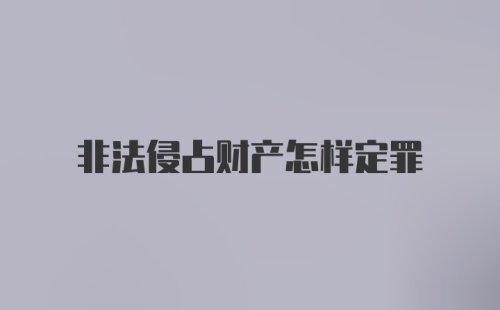 非法侵占财产怎样定罪